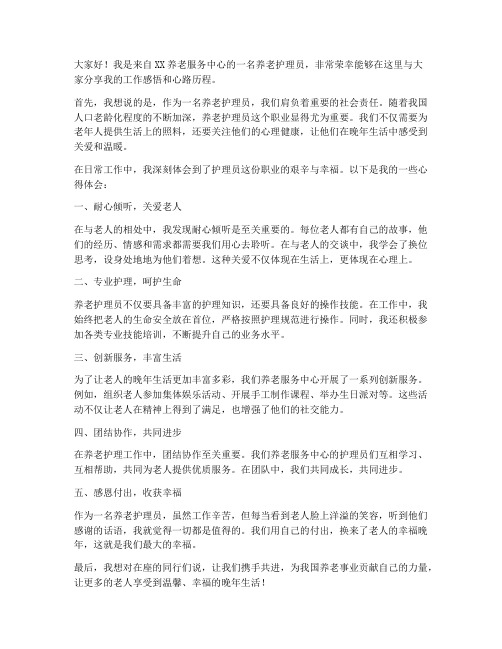 大家好！我是来自XX养老服务中心的一名养老护理员，非常荣幸能够在这里与大家分享我的工作感悟和心路历程。

首先，我想说的是，作为一名养老护理员，我们肩负着重要的社会责任。随着我国人口老龄化程度的不断加深，养老护理员这个职业显得尤为重要。我们不仅需要为老年人提供生活上的照料，还要关注他们的心理健康，让他们在晚年生活中感受到关爱和温暖。

在日常工作中，我深刻体会到了护理员这份职业的艰辛与幸福。以下是我的一些心得体会：

一、耐心倾听，关爱老人

在与老人的相处中，我发现耐心倾听是至关重要的。每位老人都有自己的故事，他们的经历、情感和需求都需要我们用心去聆听。在与老人的交谈中，我学会了换位思考，设身处地地为他们着想。这种关爱不仅体现在生活上，更体现在心理上。

二、专业护理，呵护生命

养老护理员不仅要具备丰富的护理知识，还要具备良好的操作技能。在工作中，我始终把老人的生命安全放在首位，严格按照护理规范进行操作。同时，我还积极参加各类专业技能培训，不断提升自己的业务水平。

三、创新服务，丰富生活

为了让老人的晚年生活更加丰富多彩，我们养老服务中心开展了一系列创新服务。例如，组织老人参加集体娱乐活动、开展手工制作课程、举办生日派对等。这些活动不仅让老人在精神上得到了满足，也增强了他们的社交能力。

四、团结协作，共同进步

在养老护理工作中，团结协作至关重要。我们养老服务中心的护理员们互相学习、互相帮助，共同为老人提供优质服务。在团队中，我们共同成长，共同进步。

五、感恩付出，收获幸福

作为一名养老护理员，虽然工作辛苦，但每当看到老人脸上洋溢的笑容，听到他们感谢的话语，我就觉得一切都是值得的。我们用自己的付出，换来了老人的幸福晚年，这就是我们最大的幸福。

最后，我想对在座的同行们说，让我们携手共进，为我国养老事业贡献自己的力量，让更多的老人享受到温馨、幸福的晚年生活！